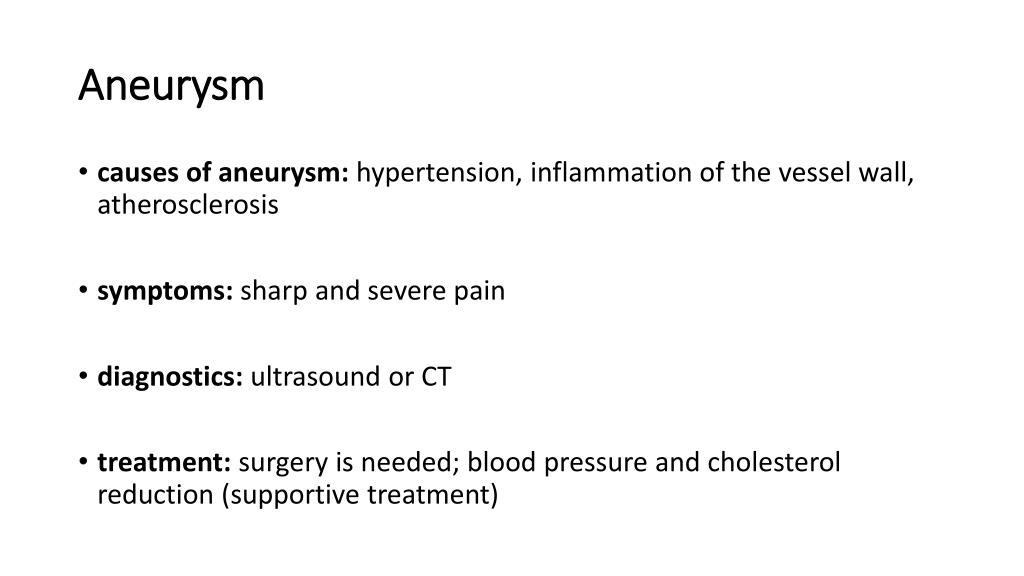 Aneurysm

• causes of aneurysm: hypertension, inflammation of the vessel wall, atherosclerosis

• symptoms: sharp and severe pain

• diagnostics: ultrasound or CT

• treatment: surgery is needed; blood pressure and cholesterol reduction (supportive treatment)